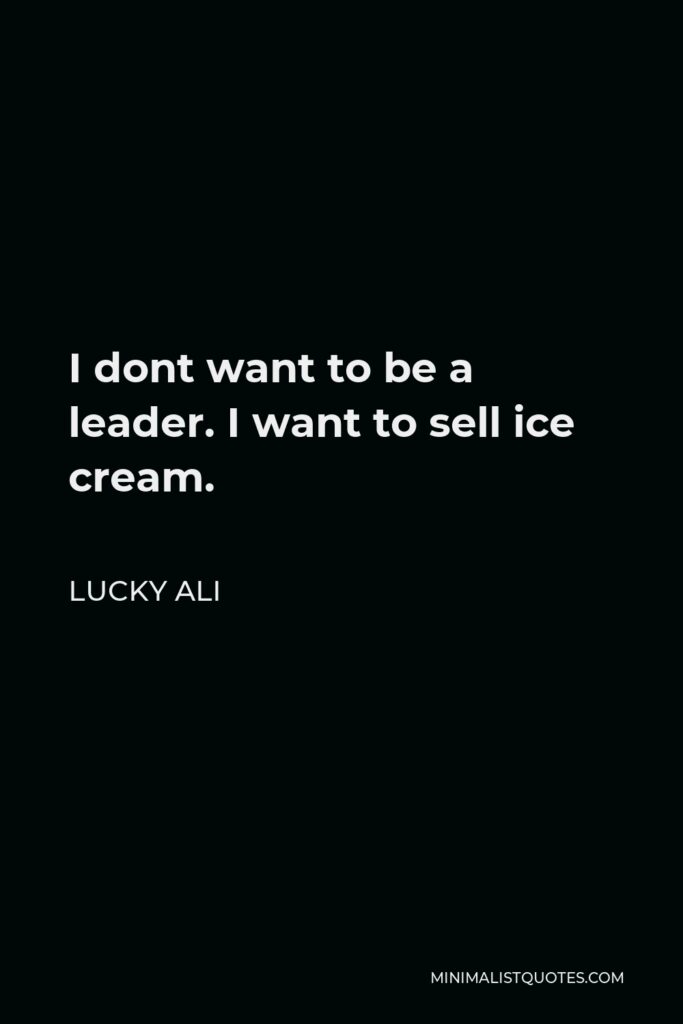 I dont want to be a leader. I want to sell ice cream.

LUCKY ALI

MINIMALISTQUOTES.COM